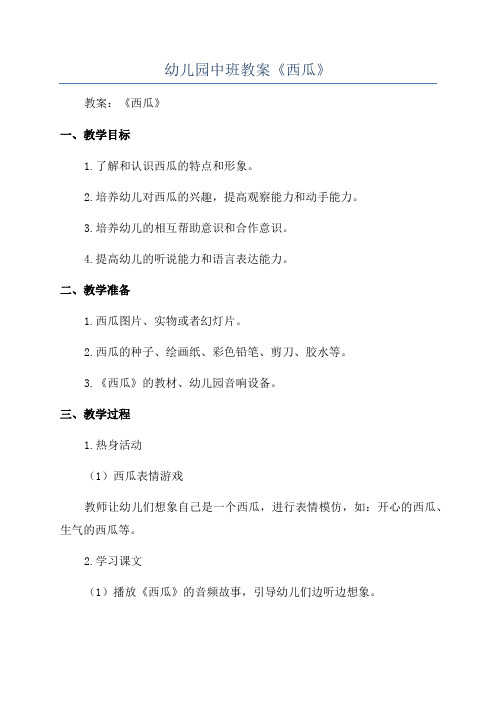 幼儿园中班教案《西瓜》

教案：《西瓜》

一、教学目标

1.了解和认识西瓜的特点和形象。

2.培养幼儿对西瓜的兴趣，提高观察能力和动手能力。

3.培养幼儿的相互帮助意识和合作意识。

4.提高幼儿的听说能力和语言表达能力。

二、教学准备

1.西瓜图片、实物或者幻灯片。

2.西瓜的种子、绘画纸、彩色铅笔、剪刀、胶水等。

3.《西瓜》的教材、幼儿园音响设备。

三、教学过程

1.热身活动

（1）西瓜表情游戏

教师让幼儿们想象自己是一个西瓜，进行表情模仿，如：开心的西瓜、生气的西瓜等。

2.学习课文

（1）播放《西瓜》的音频故事，引导幼儿们边听边想象。